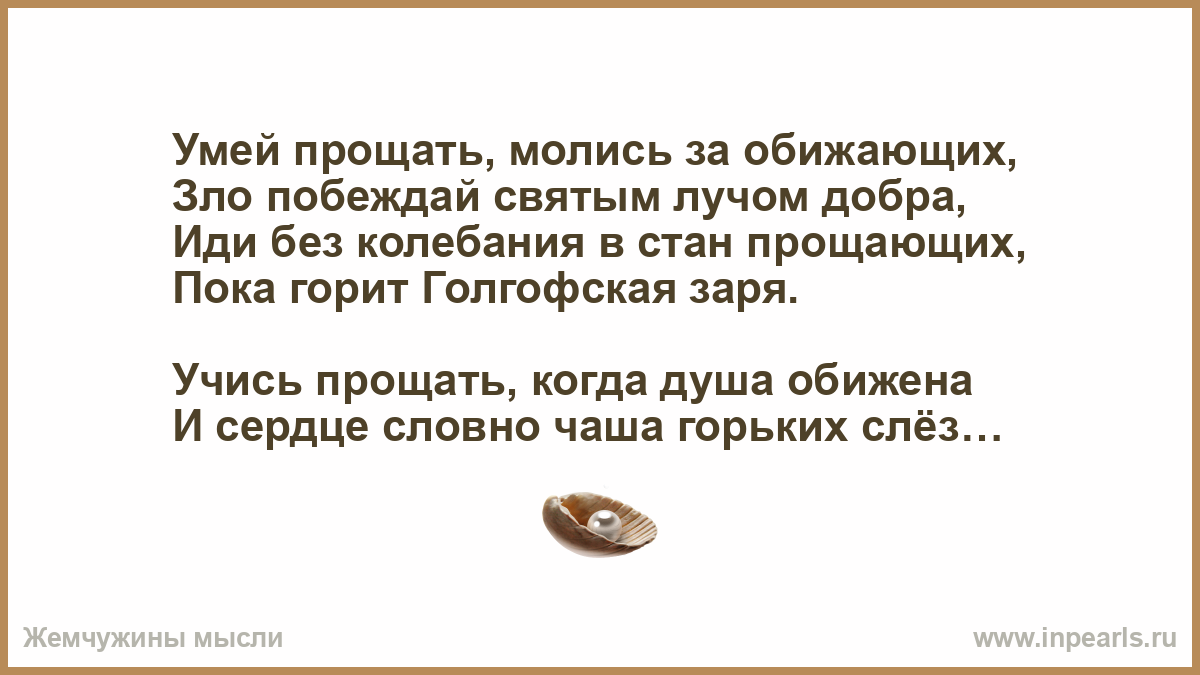 Умей прощать, молись за обижающих,
Зло побеждай святым лучом добра,
Иди без колебания в стан прощающих,
Пока горит Голгофская заря.

Учись прощать, когда душа обижена
И сердце словно чаша горьких слёз…

Жемчужины мысли

www.inpearls.ru